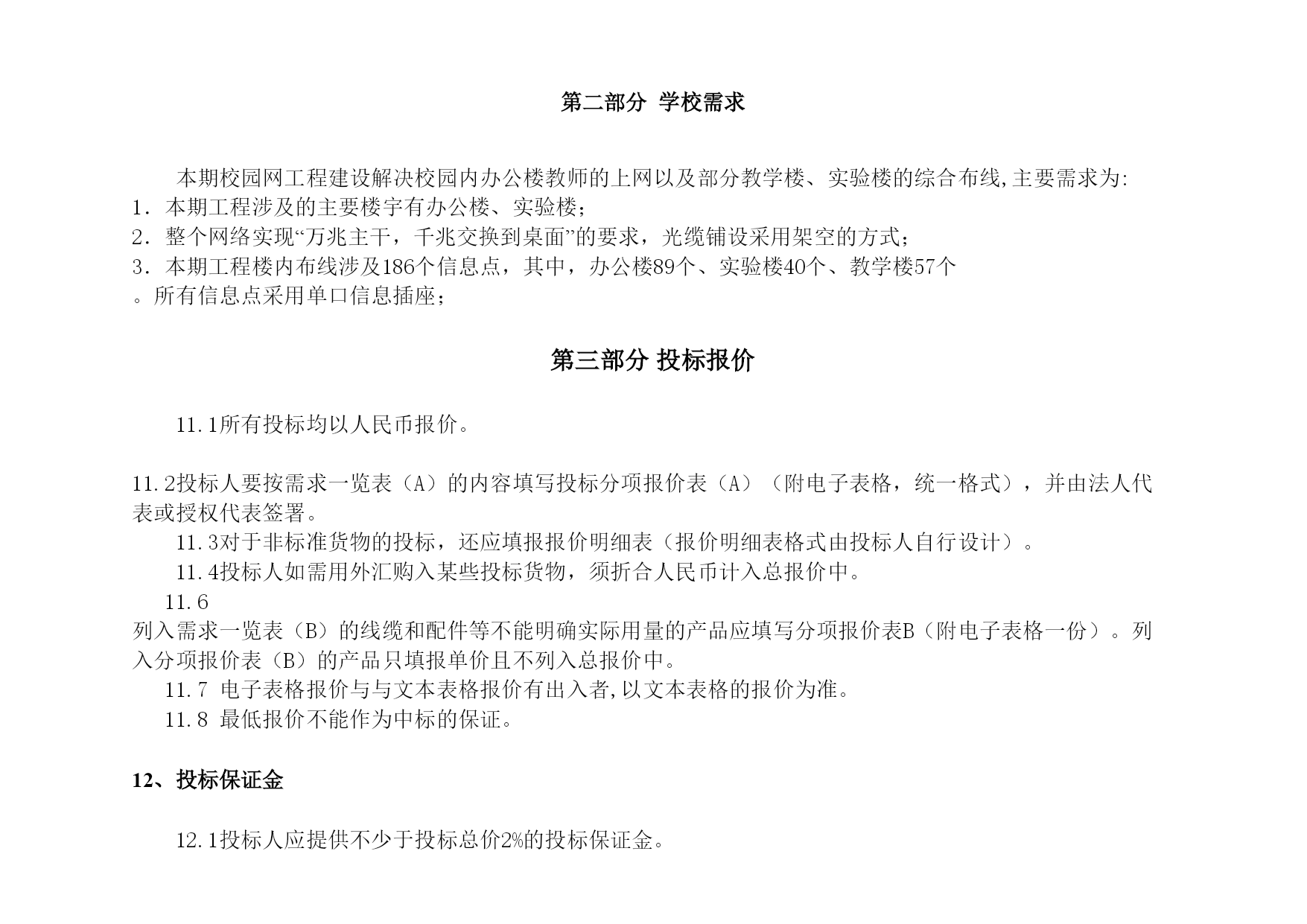 第二部分 学校需求

本期校园网工程建设解决校园内办公楼教师的上网以及部分教学楼、实验楼的综合布线,主要需求为:
1．本期工程涉及的主要楼宇有办公楼、实验楼;
2．整个网络实现“万兆主干，千兆交换到桌面”的要求，光缆铺设采用架空的方式;
3．本期工程楼内布线涉及186个信息点，其中，办公楼89个、实验楼40个、教学楼57个。所有信息点采用单口信息插座;

第三部分 投标报价

11.1所有投标均以人民币报价。

11.2投标人要按需求一览表（A）的内容填写投标分项报价表（A）（附电子表格，统一格式），并由法人代表或授权代表签署。

11.3对于非标准货物的投标，还应填报报价明细表（报价明细表格式由投标人自行设计）。

11.4投标人如需用外汇购入某些投标货物，须折合人民币计入总报价中。

11.6 列入需求一览表（B）的线缆和配件等不能明确实际用量的产品应填写分项报价表B（附电子表格一份）。列入分项报价表（B）的产品只填报单价且不列入总报价中。

11.7 电子表格报价与与文本表格报价有出入者,以文本表格的报价为准。

11.8 最低报价不能作为中标的保证。

12、投标保证金

12.1投标人应提供不少于投标总价2%的投标保证金。